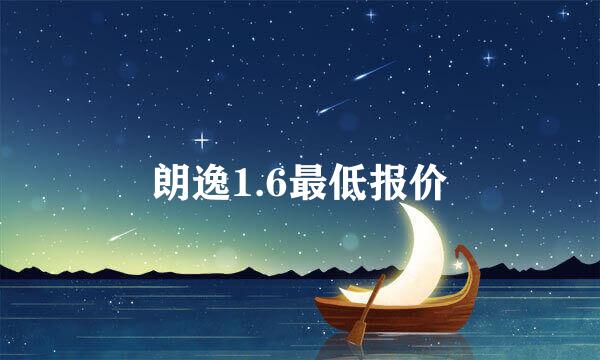 朗逸1.6最低报价